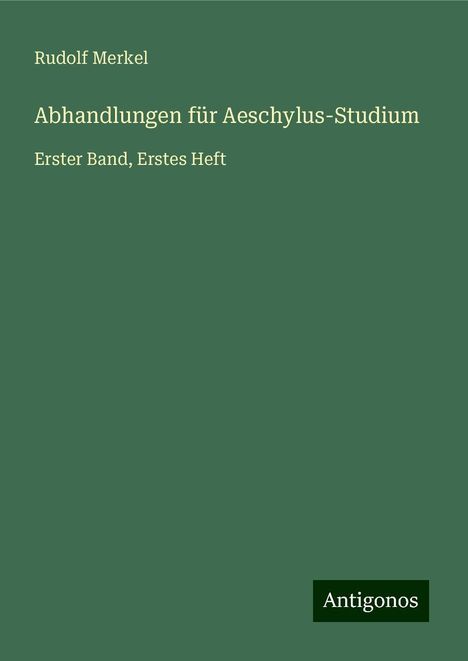 Rudolf Merkel

Abhandlungen für Aeschylus-Studium

Erster Band, Erstes Heft

Antigonos